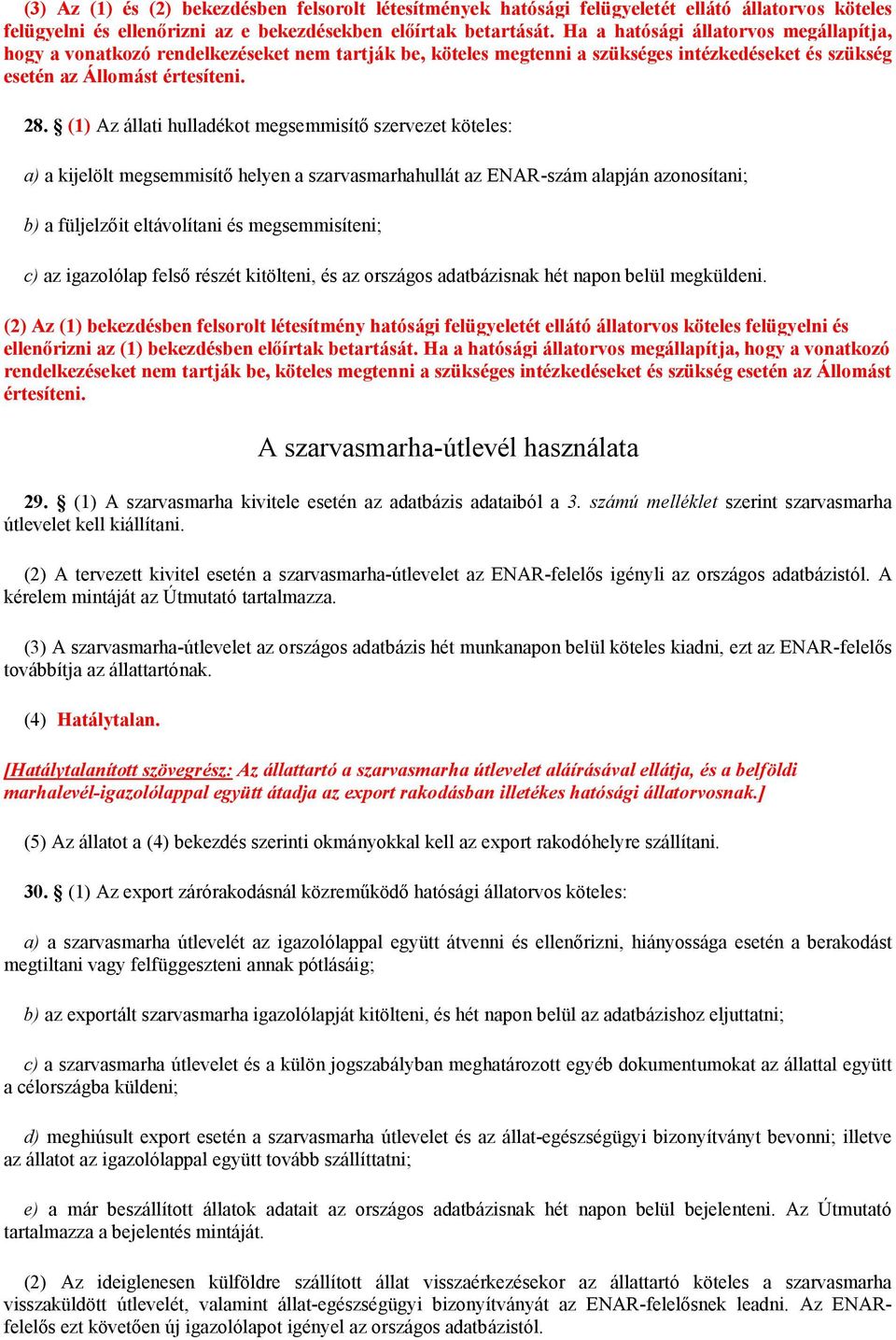 (3) Az (1) és (2) bekezdésben felsorolt létesítmények hatósági felügyeletét ellátó állatorvos köteles felügyelni és ellenőrizni az e bekezdésekben előírtak betartását. Ha a hatósági állatorvos megállapítja, hogy a vonatkozó rendelkezéseket nem tartják be, köteles megtenni a szükséges intézkedéseket és szükség esetén az Állomást értesíteni.

28. § (1) Az állati hulladékot megsemmisítő szervezet köteles:

a) a kijelölt megsemmisítő helyen a szarvasmarhahullát az ENAR-szám alapján azonosítani;

b) a füljelzőit eltávolítani és megsemmisíteni;

c) az igazolólap felső részét kitölteni, és az országos adatbázisnak hét napon belül megküldeni.

(2) Az (1) bekezdésben felsorolt létesítmény hatósági felügyeletét ellátó állatorvos köteles felügyelni és ellenőrizni az (1) bekezdésben előírtak betartását. Ha a hatósági állatorvos megállapítja, hogy a vonatkozó rendelkezéseket nem tartják be, köteles megtenni a szükséges intézkedéseket és szükség esetén az Állomást értesíteni.

A szarvasmarha-útlevél használata

29. § (1) A szarvasmarha kivitele esetén az adatbázis adataiból a 3. számú melléklet szerint szarvasmarha útlevelet kell kiállítani.

(2) A tervezett kivitel esetén a szarvasmarha-útlevelet az ENAR-felelős igényli az országos adatbázistól. A kérelem mintáját az Útmutató tartalmazza.

(3) A szarvasmarha-útlevelet az országos adatbázis hét munkanapon belül köteles kiadni, ezt az ENAR-felelős továbbítja az állattartónak.

(4) Hatálytalan.

[Hatálytalanított szövegrész: Az állattartó a szarvasmarha útlevelet aláírásával ellátja, és a belföldi marhalevél-igazolólappal együtt átadja az export rakodásban illetékes hatósági állatorvosnak.]

(5) Az állatot a (4) bekezdés szerinti okmányokkal kell az export rakodóhelyre szállítani.

30. § (1) Az export zárórakodásnál közreműködő hatósági állatorvos köteles:

a) a szarvasmarha útlevelét az igazolólappal együtt átvenni és ellenőrizni, hiányossága esetén a berakodást megtiltani vagy felfüggeszteni annak pótlásáig;

b) az exportált szarvasmarha igazolólapját kitölteni, és hét napon belül az adatbázishoz eljuttatni;

c) a szarvasmarha útlevelet és a külön jogszabályban meghatározott egyéb dokumentumokat az állattal együtt a célországba küldeni;

d) meghiúsult export esetén a szarvasmarha útlevelet és az állat-egészségügyi bizonyítványt bevonni; illetve az állatot az igazolólappal együtt tovább szállíttatni;

e) a már beszállított állatok adatait az országos adatbázisnak hét napon belül bejelenteni. Az Útmutató tartalmazza a bejelentés mintáját.

(2) Az ideiglenesen külföldre szállított állat visszaérkezésekor az állattartó köteles a szarvasmarha visszaküldött útlevelét, valamint állat-egészségügyi bizonyítványát az ENAR-felelősnek leadni. Az ENAR-felelős ezt követően új igazolólapot igényel az országos adatbázistól.